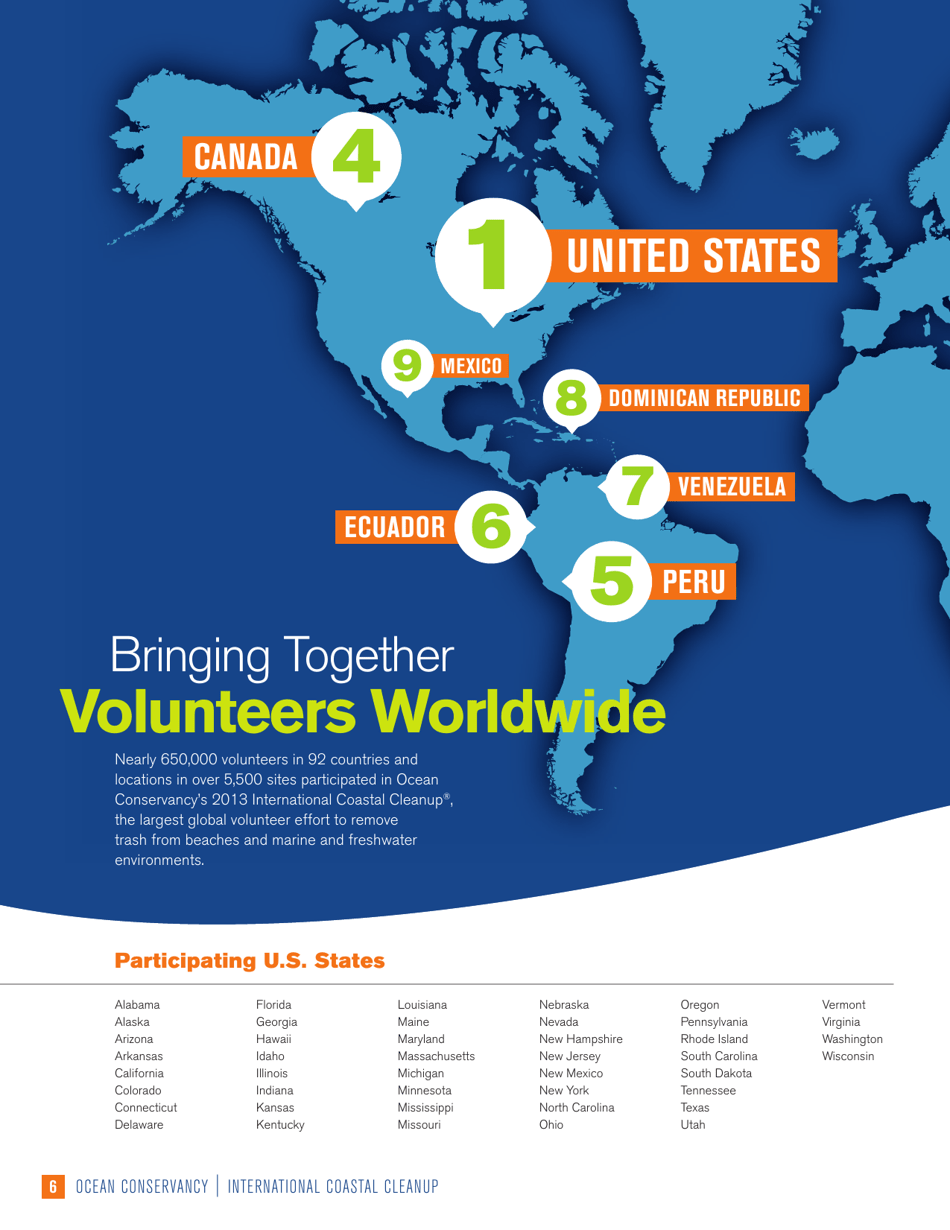 CANADA 4

1 UNITED STATES

9 MEXICO

8 DOMINICAN REPUBLIC

7 VENEZUELA

ECUADOR 6

5 PERU

Bringing Together
Volunteers Worldwide

Nearly 650,000 volunteers in 92 countries and locations in over 5,500 sites participated in Ocean Conservancy's 2013 International Coastal Cleanup®, the largest global volunteer effort to remove trash from beaches and marine and freshwater environments.

Participating U.S. States

Alabama
Alaska
Arizona
Arkansas
California
Colorado
Connecticut
Delaware

Florida
Georgia
Hawaii
Idaho
Illinois
Indiana
Kansas
Kentucky

Louisiana
Maine
Maryland
Massachusetts
Michigan
Minnesota
Mississippi
Missouri

Nebraska
Nevada
New Hampshire
New Jersey
New Mexico
New York
North Carolina
Ohio

Oregon
Pennsylvania
Rhode Island
South Carolina
South Dakota
Tennessee
Texas
Utah

Vermont
Virginia
Washington
Wisconsin

6 OCEAN CONSERVANCY | INTERNATIONAL COASTAL CLEANUP